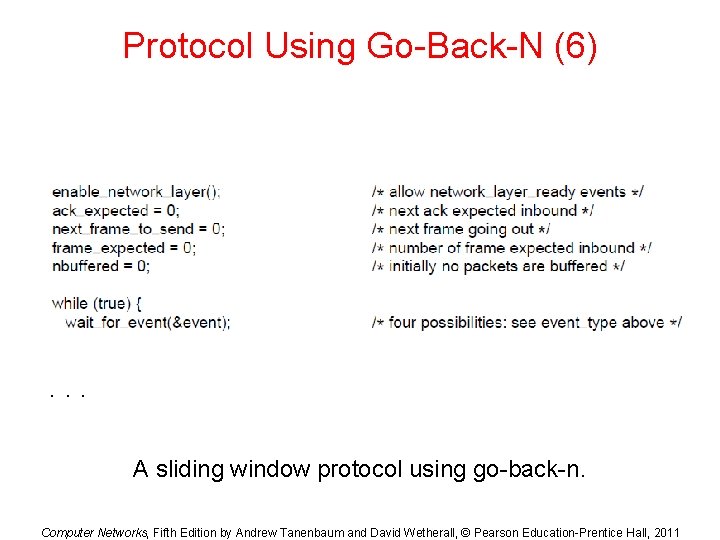 Protocol Using Go-Back-N (6)

enable_network_layer(); /* allow network_layer_ready events */
ack_expected = 0; /* next ack expected inbound */
next_frame_to_send = 0; /* next frame going out */
frame_expected = 0; /* number of frame expected inbound */
nbuffered = 0; /* initially no packets are buffered */

while (true) {
wait_for_event(&event); /* four possibilities: see event_type above */

. . .

A sliding window protocol using go-back-n.

Computer Networks, Fifth Edition by Andrew Tanenbaum and David Wetherall, © Pearson Education-Prentice Hall, 2011